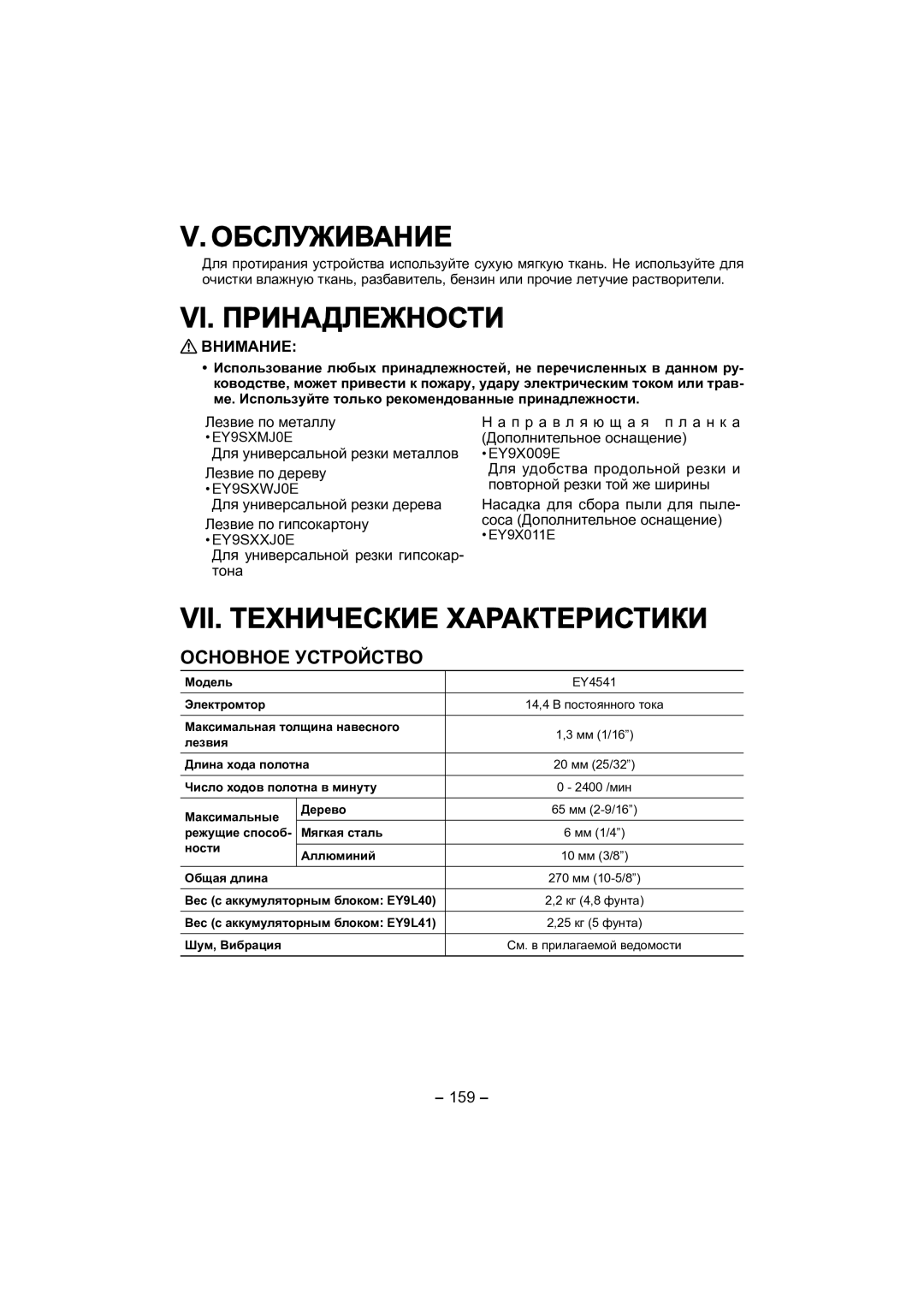 V. ОБСЛУЖИВАНИЕ

Для протирания устройства используйте сухую мягкую ткань. Не используйте для очистки влажную ткань, разбавитель, бензин или прочие летучие растворители.

VI. ПРИНАДЛЕЖНОСТИ

ВНИМАНИЕ:

• Использование любых принадлежностей, не перечисленных в данном руководстве, может привести к пожару, удару электрическим током или травме. Используйте только рекомендованные принадлежности.

Лезвие по металлу
• EY9SXMJ0E
Для универсальной резки металлов

Лезвие по дереву
• EY9SXWJ0E
Для универсальной резки дерева

Лезвие по гипсокартону
• EY9SXXJ0E
Для универсальной резки гипсокартона

Направляющая планка (Дополнительное оснащение)
• EY9X009E
Для удобства продольной резки и повторной резки той же ширины

Насадка для сбора пыли для пылесоса (Дополнительное оснащение)
• EY9X011E

VII. ТЕХНИЧЕСКИЕ ХАРАКТЕРИСТИКИ

ОСНОВНОЕ УСТРОЙСТВО

| Модель | | EY4541 |
|---|---|---|
| Электромтор | | 14,4 В постоянного тока |
| Максимальная толщина навесного лезвия | | 1,3 мм (1/16”) |
| Длина хода полотна | | 20 мм (25/32”) |
| Число ходов полотна в минуту | | 0 - 2400 /мин |
| Максимальные режущие способности | Дерево | 65 мм (2-9/16”) |
| | Мягкая сталь | 6 мм (1/4”) |
| | Аллюминий | 10 мм (3/8”) |
| Общая длина | | 270 мм (10-5/8”) |
| Вес (с аккумуляторным блоком: EY9L40) | | 2,2 кг (4,8 фунта) |
| Вес (с аккумуляторным блоком: EY9L41) | | 2,25 кг (5 фунта) |
| Шум, Вибрация | | См. в прилагаемой ведомости |

– 159 –